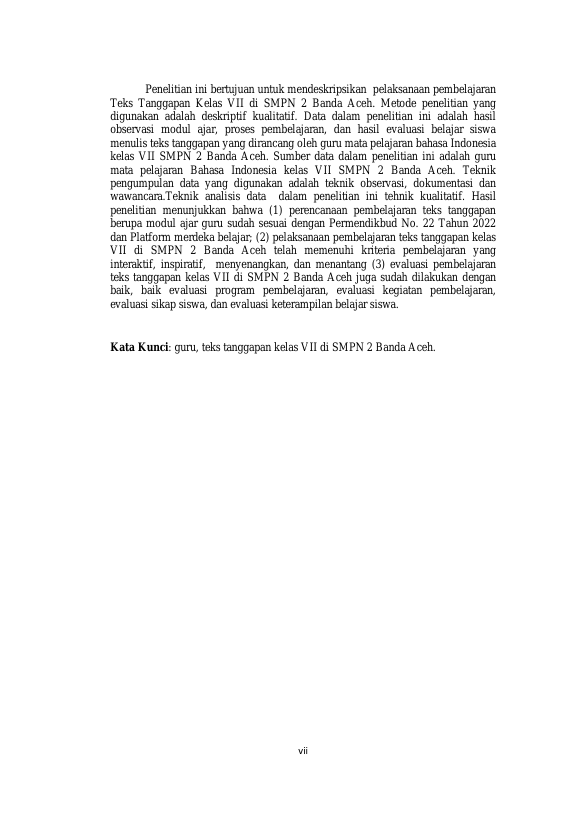 Penelitian ini bertujuan untuk mendeskripsikan pelaksanaan pembelajaran Teks Tanggapan Kelas VII di SMPN 2 Banda Aceh. Metode penelitian yang digunakan adalah deskriptif kualitatif. Data dalam penelitian ini adalah hasil observasi modul ajar, proses pembelajaran, dan hasil evaluasi belajar siswa menulis teks tanggapan yang dirancang oleh guru mata pelajaran bahasa Indonesia kelas VII SMPN 2 Banda Aceh. Sumber data dalam penelitian ini adalah guru mata pelajaran Bahasa Indonesia kelas VII SMPN 2 Banda Aceh. Teknik pengumpulan data yang digunakan adalah teknik observasi, dokumentasi dan wawancara.Teknik analisis data dalam penelitian ini tehnik kualitatif. Hasil penelitian menunjukkan bahwa (1) perencanaan pembelajaran teks tanggapan berupa modul ajar guru sudah sesuai dengan Permendikbud No. 22 Tahun 2022 dan Platform merdeka belajar; (2) pelaksanaan pembelajaran teks tanggapan kelas VII di SMPN 2 Banda Aceh telah memenuhi kriteria pembelajaran yang interaktif, inspiratif, menyenangkan, dan menantang (3) evaluasi pembelajaran teks tanggapan kelas VII di SMPN 2 Banda Aceh juga sudah dilakukan dengan baik, baik evaluasi program pembelajaran, evaluasi kegiatan pembelajaran, evaluasi sikap siswa, dan evaluasi keterampilan belajar siswa.

**Kata Kunci**: guru, teks tanggapan kelas VII di SMPN 2 Banda Aceh.

vii